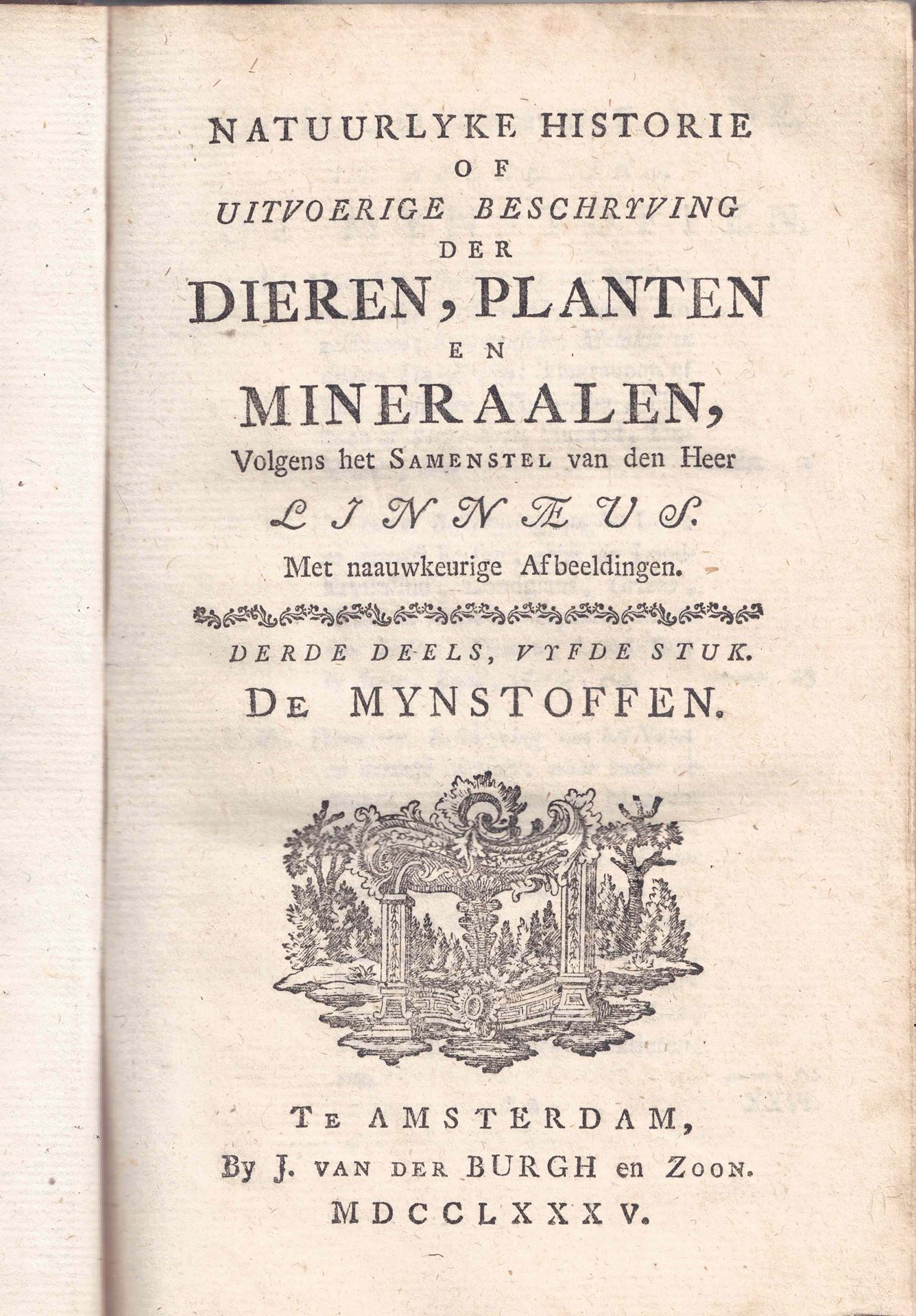 NATUURLYKE HISTORIE
OF
UITVOERIGE BESCHRYVING
DER
DIEREN, PLANTEN
EN
MINERAALEN,
Volgens het SAMENSTEL van den Heer
LINNÆUS.
Met naauwkeurige Afbeeldingen.

DERDE DEELS, VYFDE STUK.
DE MYNSTOFFEN.

TE AMSTERDAM,
By J. VAN DER BURGH en ZOON.
MDCCLXXXV.